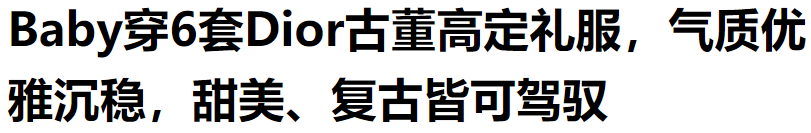 Baby穿6套Dior古董高定礼服，气质优雅沉稳，甜美、复古皆可驾驭